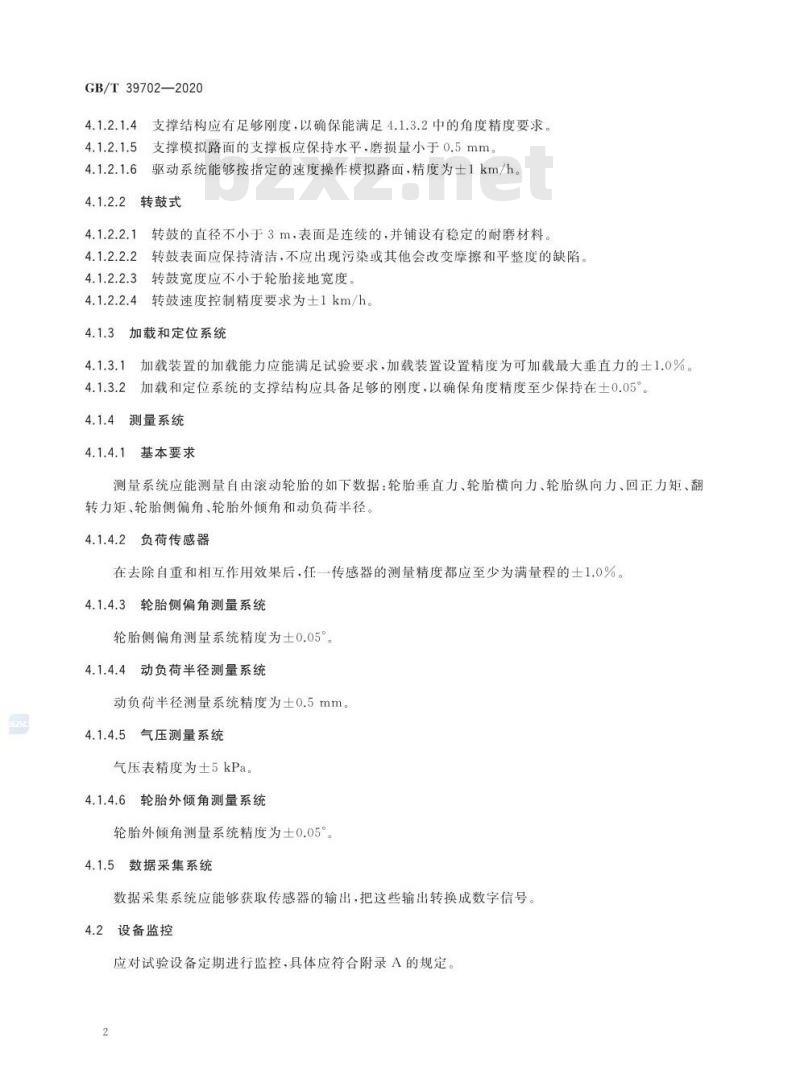 GB/T 39702—2020

4.1.2.1.4　支撑结构应有足够刚度，以确保能满足 4.1.3.2 中的角度精度要求。
4.1.2.1.5　支撑模拟路面的支撑板应保持水平，磨损量小于 0.5 mm。
4.1.2.1.6　驱动系统能够按指定的速度操作模拟路面，精度为±1 km/h。

bzxz.net

4.1.2.2　转鼓式

4.1.2.2.1　转鼓的直径不小于 3 m，表面是连续的，并铺设有稳定的耐磨材料。
4.1.2.2.2　转鼓表面应保持清洁，不应出现污染或其他会改变摩擦和平整度的缺陷。
4.1.2.2.3　转鼓宽度应不小于轮胎接地宽度。
4.1.2.2.4　转鼓速度控制精度要求为±1 km/h。

4.1.3　加载和定位系统

4.1.3.1　加载装置的加载能力应能满足试验要求，加载装置设置精度为可加载最大垂直力的±1.0%。
4.1.3.2　加载和定位系统的支撑结构应具备足够的刚度，以确保角度精度至少保持在±0.05°。

4.1.4　测量系统

4.1.4.1　基本要求

测量系统应能测量自由滚动轮胎的如下数据：轮胎垂直力、轮胎横向力、轮胎纵向力、回正力矩、翻转力矩、轮胎侧偏角、轮胎外倾角和动负荷半径。

4.1.4.2　负荷传感器

在去除自重和相互作用效果后，任一传感器的测量精度都应至少为满量程的±1.0%。

4.1.4.3　轮胎侧偏角测量系统

轮胎侧偏角测量系统精度为±0.05°。

4.1.4.4　动负荷半径测量系统

动负荷半径测量系统精度为±0.5 mm。

4.1.4.5　气压测量系统

气压表精度为±5 kPa。

4.1.4.6　轮胎外倾角测量系统

轮胎外倾角测量系统精度为±0.05°。

4.1.5　数据采集系统

数据采集系统应能够获取传感器的输出，把这些输出转换成数字信号。

4.2　设备监控

应对试验设备定期进行监控，具体应符合附录 A 的规定。

2